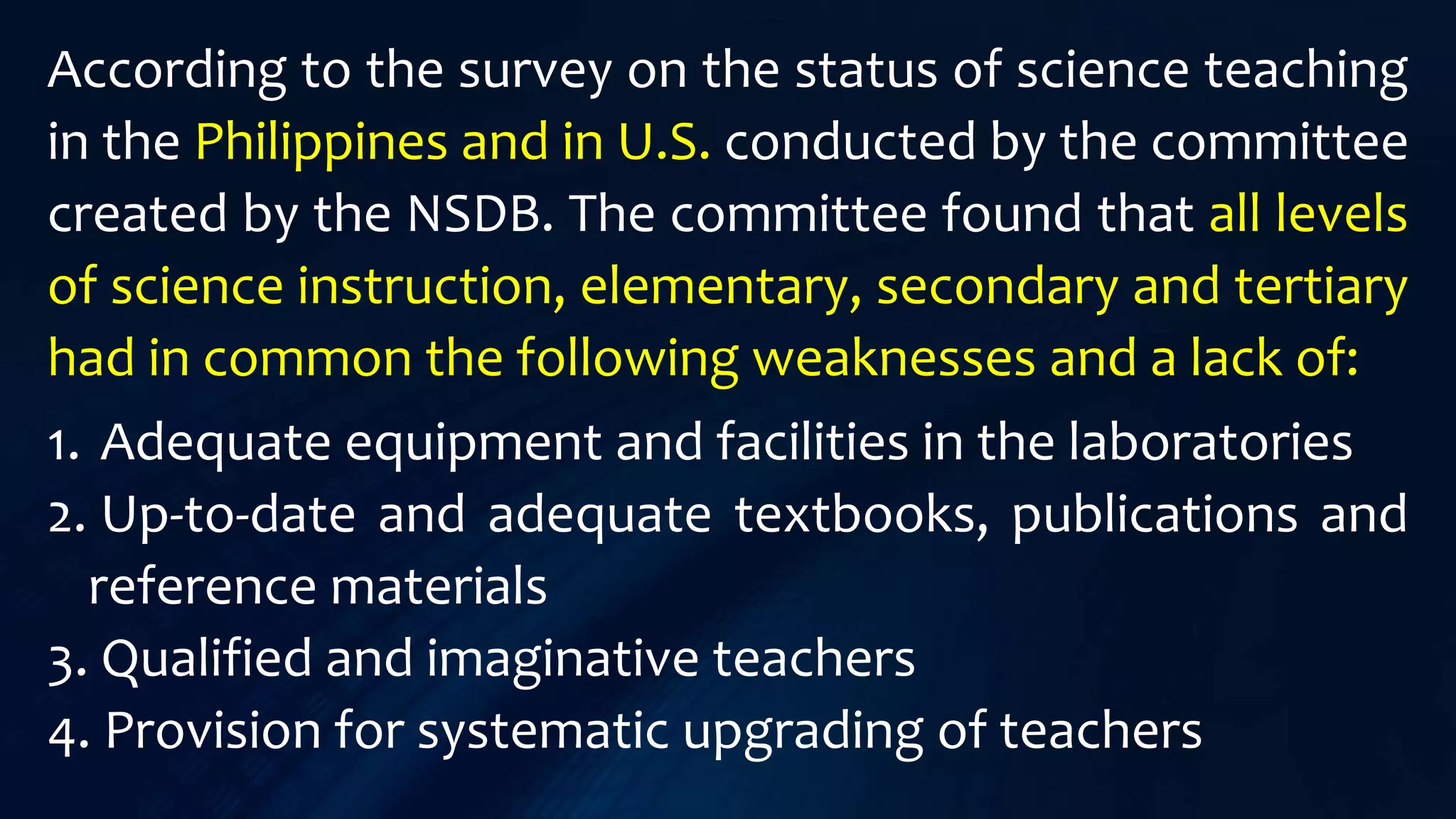 According to the survey on the status of science teaching in the Philippines and in U.S. conducted by the committee created by the NSDB. The committee found that all levels of science instruction, elementary, secondary and tertiary had in common the following weaknesses and a lack of:

1. Adequate equipment and facilities in the laboratories
2. Up-to-date and adequate textbooks, publications and reference materials
3. Qualified and imaginative teachers
4. Provision for systematic upgrading of teachers